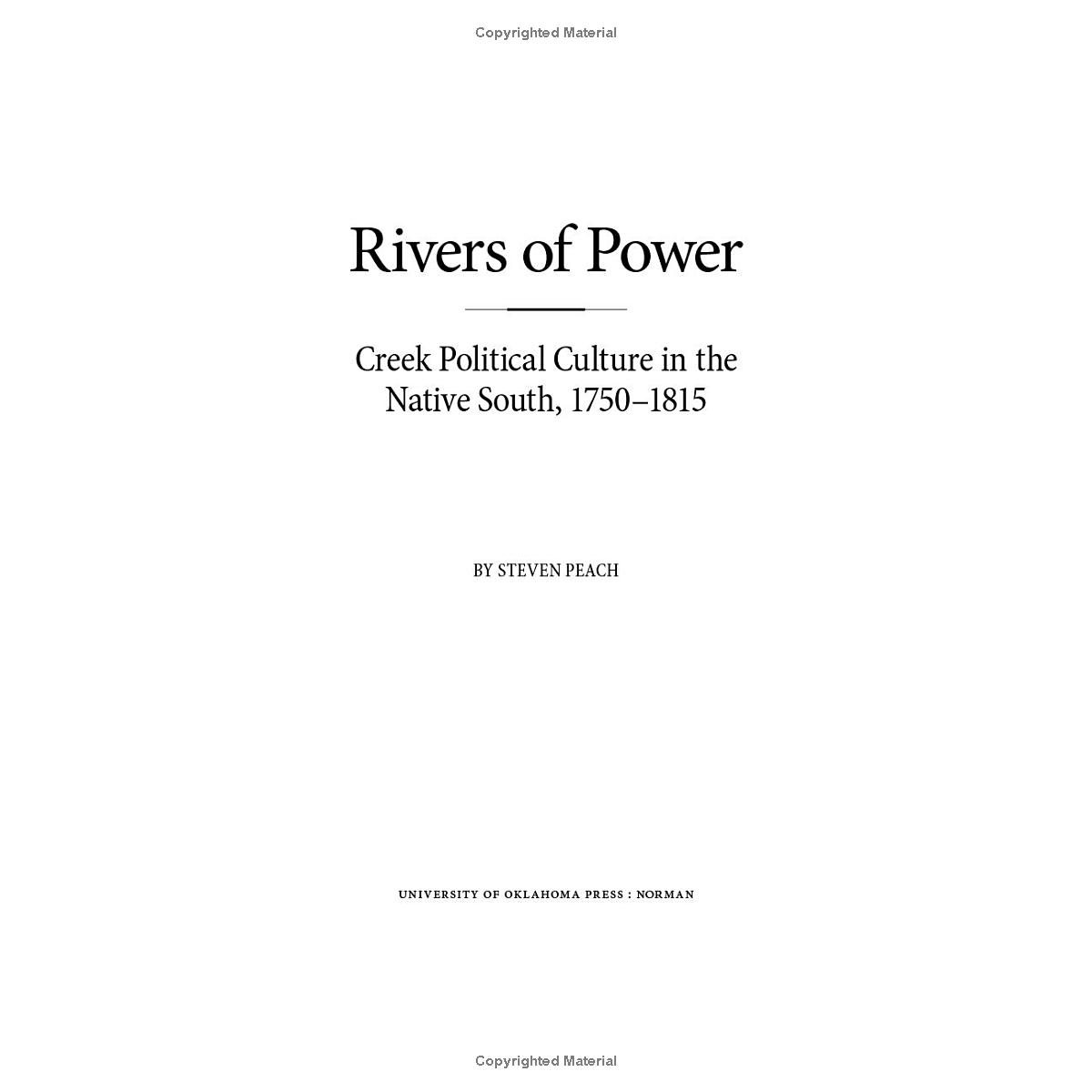 Copyrighted Material

Rivers of Power

Creek Political Culture in the Native South, 1750–1815

BY STEVEN PEACH

UNIVERSITY OF OKLAHOMA PRESS : NORMAN

Copyrighted Material